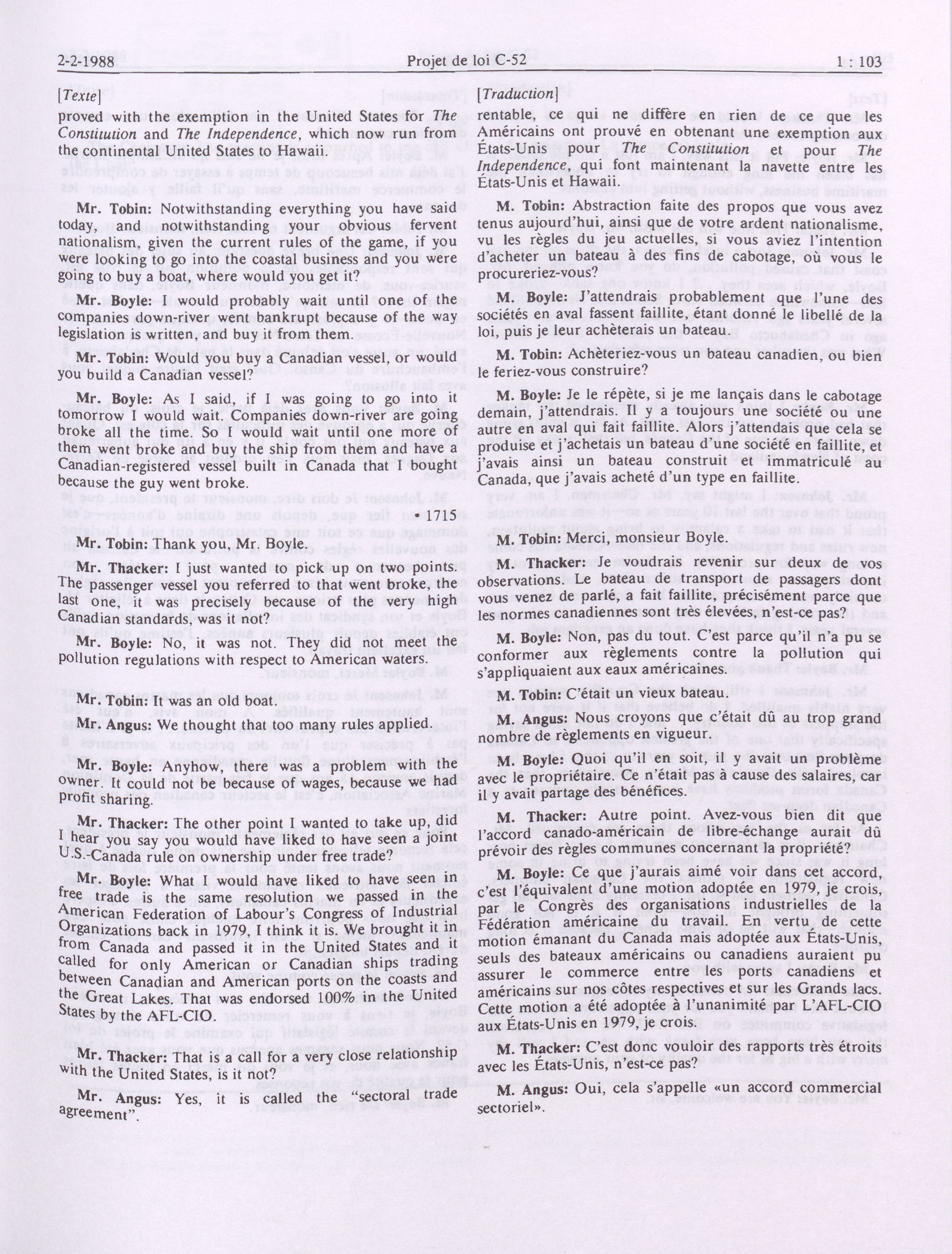 2-2-1988 Projet de loi C-52 1 : 103

[Texte]

proved with the exemption in the United States for The Constitution and The Independence, which now run from the continental United States to Hawaii.

Mr. Tobin: Notwithstanding everything you have said today, and notwithstanding your obvious fervent nationalism, given the current rules of the game, if you were looking to go into the coastal business and you were going to buy a boat, where would you get it?

Mr. Boyle: I would probably wait until one of the companies down-river went bankrupt because of the way legislation is written, and buy it from them.

Mr. Tobin: Would you buy a Canadian vessel, or would you build a Canadian vessel?

Mr. Boyle: As I said, if I was going to go into it tomorrow I would wait. Companies down-river are going broke all the time. So I would wait until one more of them went broke and buy the ship from them and have a Canadian-registered vessel built in Canada that I bought because the guy went broke.

• 1715

Mr. Tobin: Thank you, Mr. Boyle.

Mr. Thacker: I just wanted to pick up on two points. The passenger vessel you referred to that went broke, the last one, it was precisely because of the very high Canadian standards, was it not?

Mr. Boyle: No, it was not. They did not meet the pollution regulations with respect to American waters.

Mr. Tobin: It was an old boat.

Mr. Angus: We thought that too many rules applied.

Mr. Boyle: Anyhow, there was a problem with the owner. It could not be because of wages, because we had profit sharing.

Mr. Thacker: The other point I wanted to take up, did I hear you say you would have liked to have seen a joint U.S.-Canada rule on ownership under free trade?

Mr. Boyle: What I would have liked to have seen in free trade is the same resolution we passed in the American Federation of Labour's Congress of Industrial Organizations back in 1979, I think it is. We brought it in from Canada and passed it in the United States and it called for only American or Canadian ships trading between Canadian and American ports on the coasts and the Great Lakes. That was endorsed 100% in the United States by the AFL-CIO.

Mr. Thacker: That is a call for a very close relationship with the United States, is it not?

Mr. Angus: Yes, it is called the "sectoral trade agreement".

[Traduction]

rentable, ce qui ne diffère en rien de ce que les Américains ont prouvé en obtenant une exemption aux États-Unis pour The Constitution et pour The Independence, qui font maintenant la navette entre les États-Unis et Hawaii.

M. Tobin: Abstraction faite des propos que vous avez tenus aujourd'hui, ainsi que de votre ardent nationalisme, vu les règles du jeu actuelles, si vous aviez l'intention d'acheter un bateau à des fins de cabotage, où vous le procureriez-vous?

M. Boyle: J'attendrais probablement que l'une des sociétés en aval fassent faillite, étant donné le libellé de la loi, puis je leur achèterais un bateau.

M. Tobin: Achèteriez-vous un bateau canadien, ou bien le feriez-vous construire?

M. Boyle: Je le répète, si je me lançais dans le cabotage demain, j'attendrais. Il y a toujours une société ou une autre en aval qui fait faillite. Alors j'attendais que cela se produise et j'achetais un bateau d'une société en faillite, et j'avais ainsi un bateau construit et immatriculé au Canada, que j'avais acheté d'un type en faillite.

M. Tobin: Merci, monsieur Boyle.

M. Thacker: Je voudrais revenir sur deux de vos observations. Le bateau de transport de passagers dont vous venez de parlé, a fait faillite, précisément parce que les normes canadiennes sont très élevées, n'est-ce pas?

M. Boyle: Non, pas du tout. C'est parce qu'il n'a pu se conformer aux règlements contre la pollution qui s'appliquaient aux eaux américaines.

M. Tobin: C'était un vieux bateau.

M. Angus: Nous croyons que c'était dû au trop grand nombre de règlements en vigueur.

M. Boyle: Quoi qu'il en soit, il y avait un problème avec le propriétaire. Ce n'était pas à cause des salaires, car il y avait partage des bénéfices.

M. Thacker: Autre point. Avez-vous bien dit que l'accord canado-américain de libre-échange aurait dû prévoir des règles communes concernant la propriété?

M. Boyle: Ce que j'aurais aimé voir dans cet accord, c'est l'équivalent d'une motion adoptée en 1979, je crois, par le Congrès des organisations industrielles de la Fédération américaine du travail. En vertu de cette motion émanant du Canada mais adoptée aux États-Unis, seuls des bateaux américains ou canadiens auraient pu assurer le commerce entre les ports canadiens et américains sur nos côtes respectives et sur les Grands lacs. Cette motion a été adoptée à l'unanimité par L'AFL-CIO aux États-Unis en 1979, je crois.

M. Thacker: C'est donc vouloir des rapports très étroits avec les États-Unis, n'est-ce pas?

M. Angus: Oui, cela s'appelle «un accord commercial sectoriel».